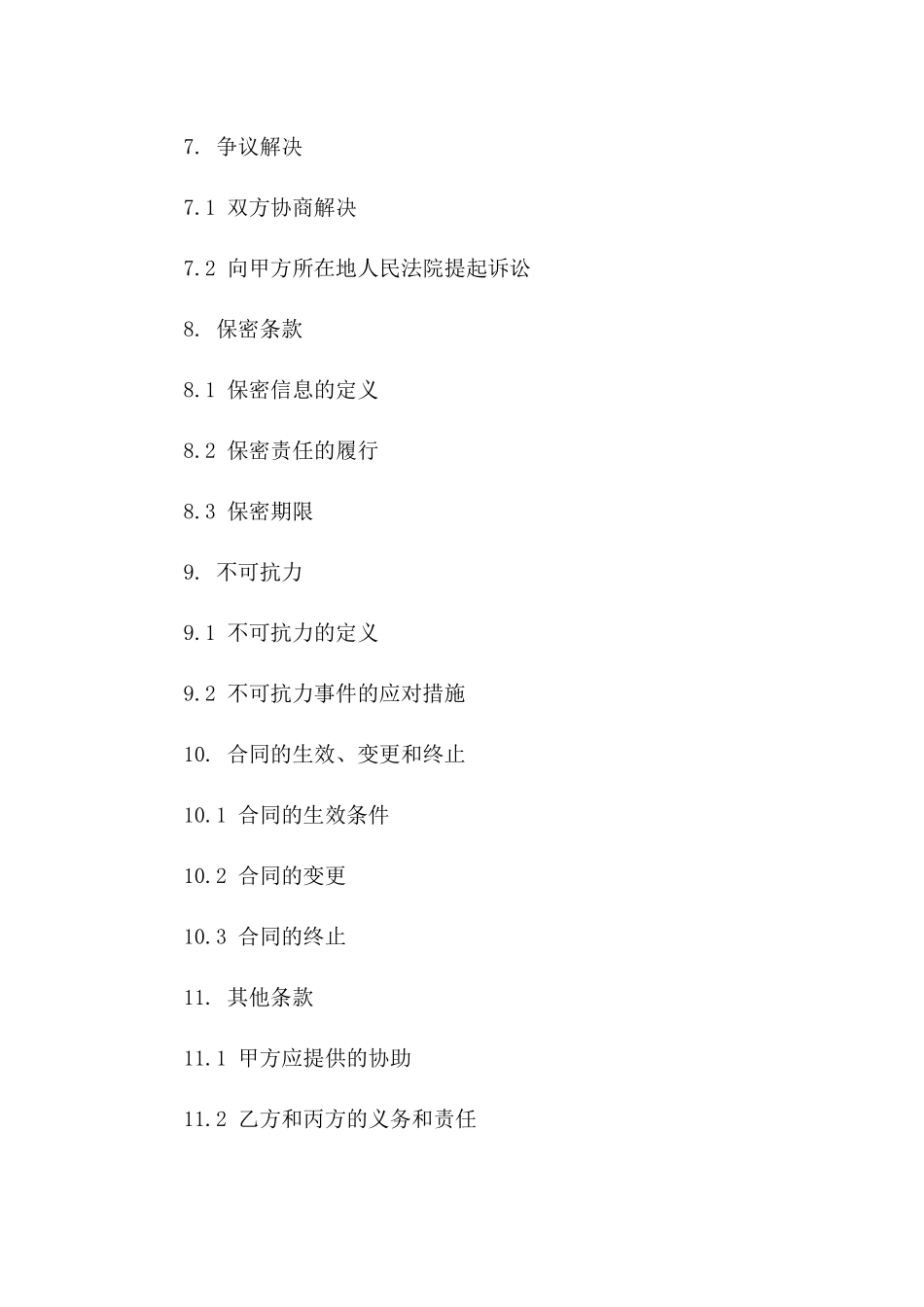 7. 争议解决

7.1 双方协商解决

7.2 向甲方所在地人民法院提起诉讼

8. 保密条款

8.1 保密信息的定义

8.2 保密责任的履行

8.3 保密期限

9. 不可抗力

9.1 不可抗力的定义

9.2 不可抗力事件的应对措施

10. 合同的生效、变更和终止

10.1 合同的生效条件

10.2 合同的变更

10.3 合同的终止

11. 其他条款

11.1 甲方应提供的协助

11.2 乙方和丙方的义务和责任